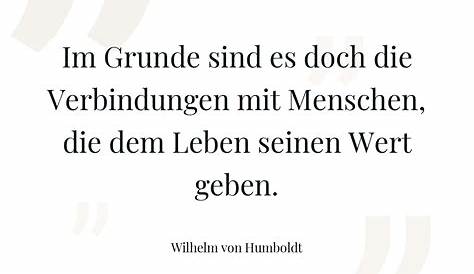 Im Grunde sind es doch die Verbindungen mit Menschen, die dem Leben seinen Wert geben.

Wilhelm von Humboldt